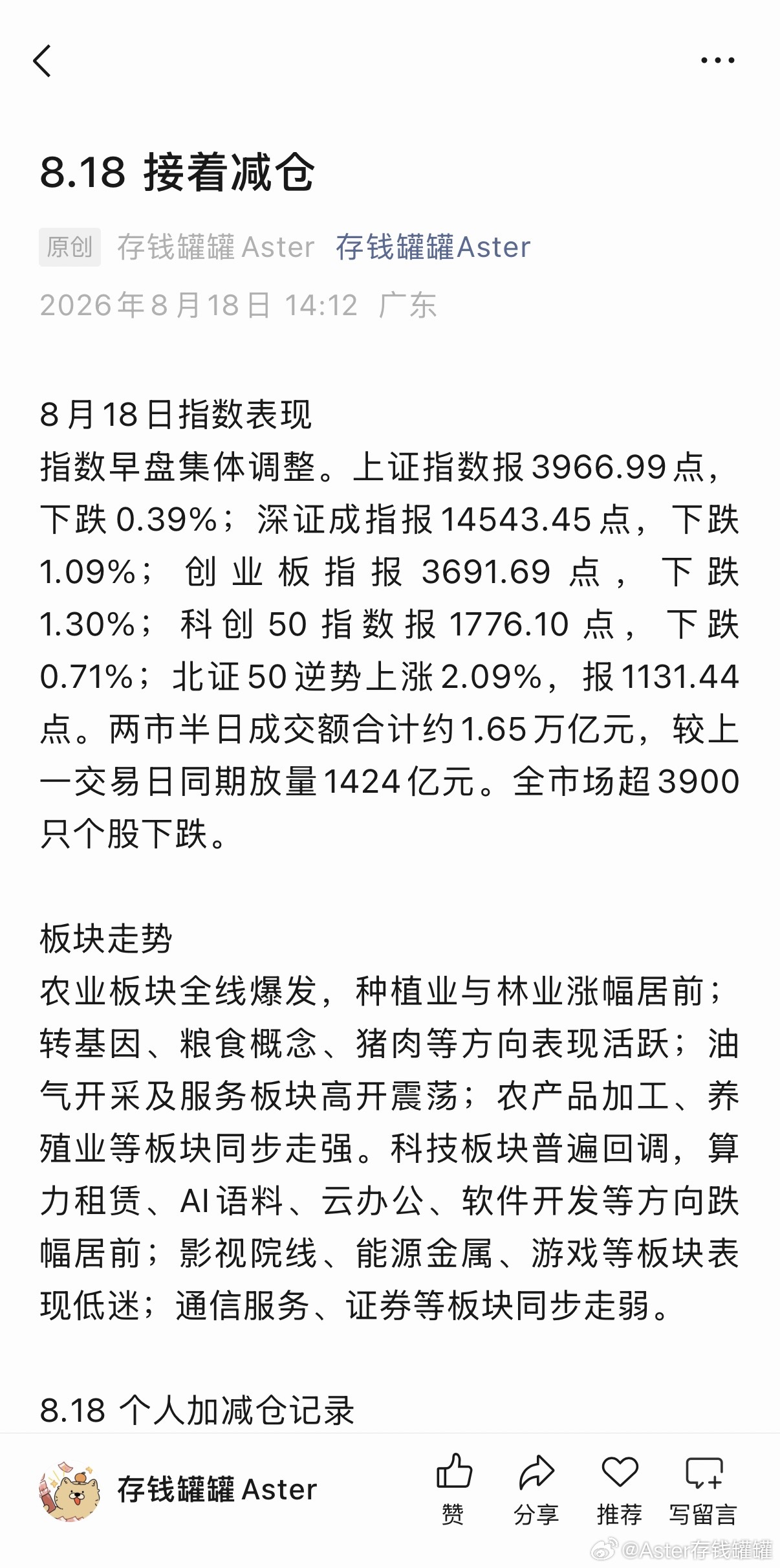 8.18 接着减仓

原创 存钱罐罐 Aster 存钱罐罐Aster

2026年8月18日 14:12 广东

8月18日指数表现
指数早盘集体调整。上证指数报3966.99点，下跌0.39%；深证成指报14543.45点，下跌1.09%；创业板指报3691.69点，下跌1.30%；科创50指数报1776.10点，下跌0.71%；北证50逆势上涨2.09%，报1131.44点。两市半日成交额合计约1.65万亿元，较上一交易日同期放量1424亿元。全市场超3900只个股下跌。

板块走势
农业板块全线爆发，种植业与林业涨幅居前；转基因、粮食概念、猪肉等方向表现活跃；油气开采及服务板块高开震荡；农产品加工、养殖业等板块同步走强。科技板块普遍回调，算力租赁、AI语料、云办公、软件开发等方向跌幅居前；影视院线、能源金属、游戏等板块表现低迷；通信服务、证券等板块同步走弱。

8.18 个人加减仓记录

存钱罐罐 Aster 赞 分享 推荐 写留言

@Aster存钱罐罐